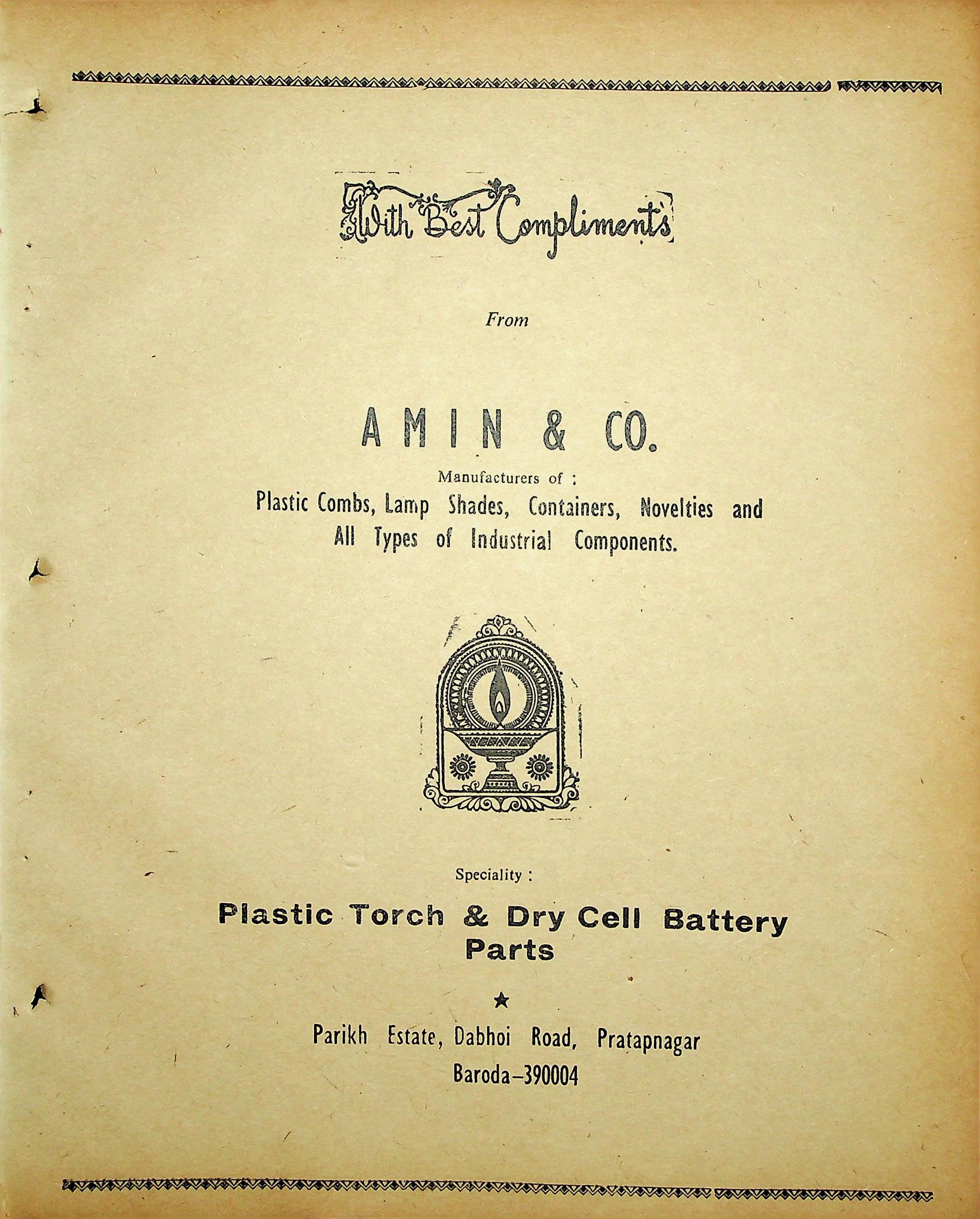 With Best Compliments

From

AMIN & CO.

Manufacturers of :
Plastic Combs, Lamp Shades, Containers, Novelties and All Types of Industrial Components.

Speciality :

Plastic Torch & Dry Cell Battery Parts

★

Parikh Estate, Dabhoi Road, Pratapnagar
Baroda–390004